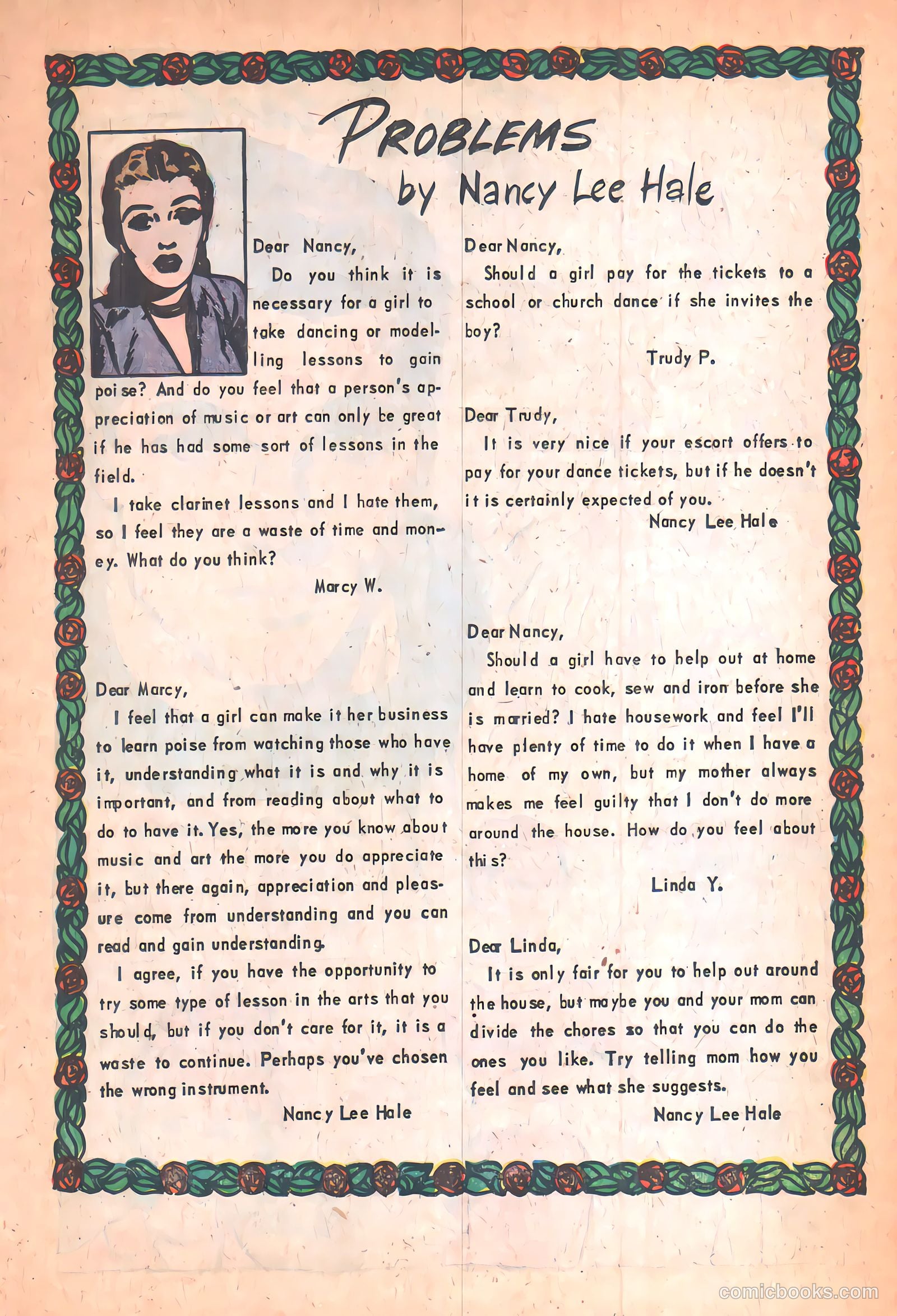 PROBLEMS
by Nancy Lee Hale

Dear Nancy,

Do you think it is necessary for a girl to take dancing or modelling lessons to gain poise? And do you feel that a person's appreciation of music or art can only be great if he has had some sort of lessons in the field.

I take clarinet lessons and I hate them, so I feel they are a waste of time and money. What do you think?

Marcy W.

Dear Marcy,

I feel that a girl can make it her business to learn poise from watching those who have it, understanding what it is and why it is important, and from reading about what to do to have it. Yes, the more you know about music and art the more you do appreciate it, but there again, appreciation and pleasure come from understanding and you can read and gain understanding.

I agree, if you have the opportunity to try some type of lesson in the arts that you should, but if you don't care for it, it is a waste to continue. Perhaps you've chosen the wrong instrument.

Nancy Lee Hale

Dear Nancy,

Should a girl pay for the tickets to a school or church dance if she invites the boy?

Trudy P.

Dear Trudy,

It is very nice if your escort offers to pay for your dance tickets, but if he doesn't it is certainly expected of you.

Nancy Lee Hale

Dear Nancy,

Should a girl have to help out at home and learn to cook, sew and iron before she is married? I hate housework and feel I'll have plenty of time to do it when I have a home of my own, but my mother always makes me feel guilty that I don't do more around the house. How do you feel about this?

Linda Y.

Dear Linda,

It is only fair for you to help out around the house, but maybe you and your mom can divide the chores so that you can do the ones you like. Try telling mom how you feel and see what she suggests.

Nancy Lee Hale

comicbooks.com